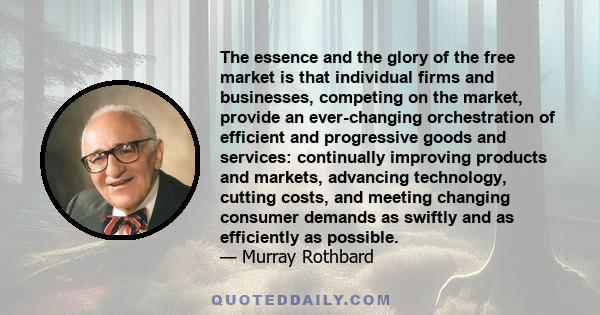 The essence and the glory of the free market is that individual firms and businesses, competing on the market, provide an ever-changing orchestration of efficient and progressive goods and services: continually improving products and markets, advancing technology, cutting costs, and meeting changing consumer demands as swiftly and as efficiently as possible.
— Murray Rothbard

QUOTEDDAILY.COM